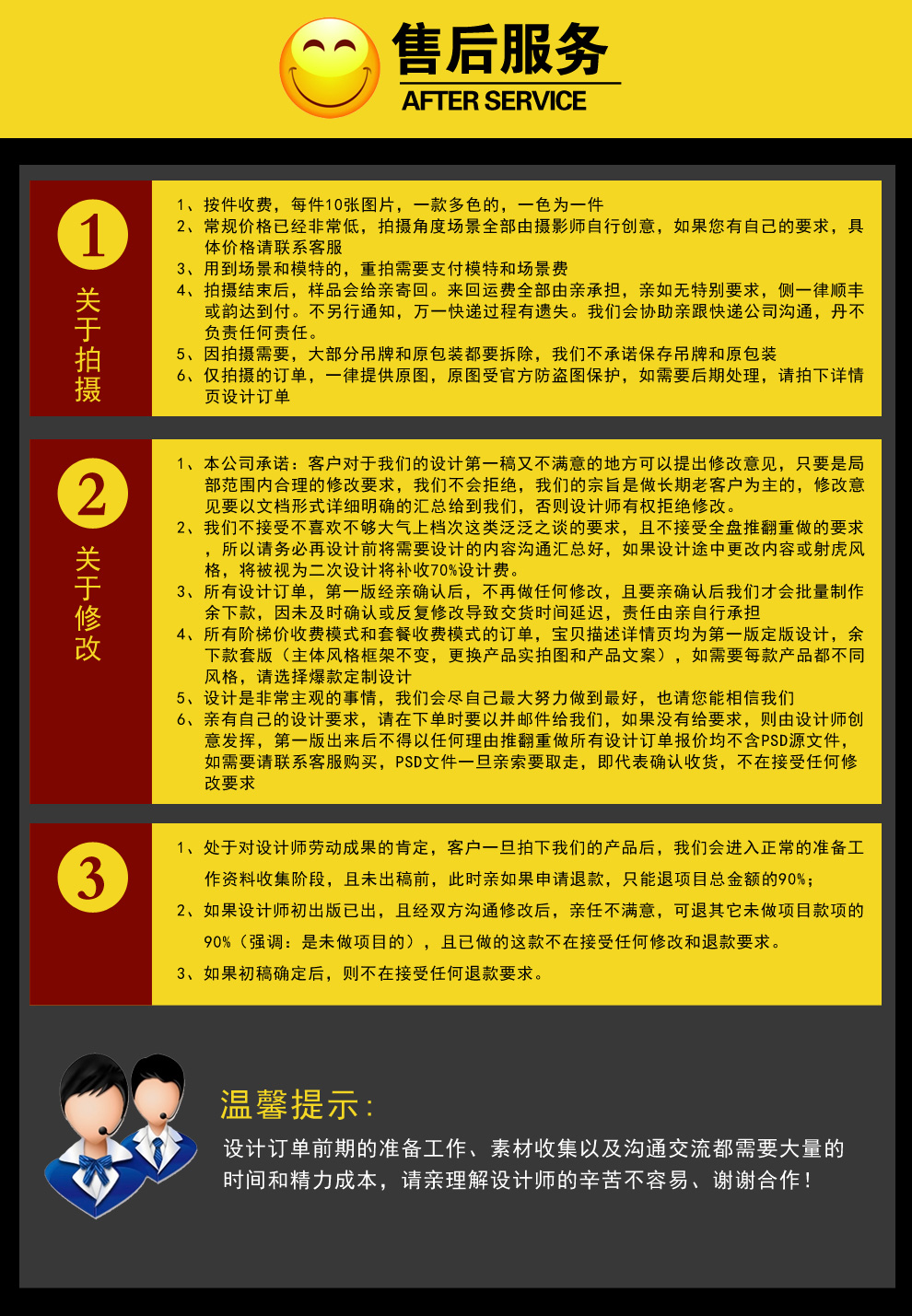 售后服务
AFTER SERVICE

1
关于拍摄

1、按件收费，每件10张图片，一款多色的，一色为一件
2、常规价格已经非常低，拍摄角度场景全部由摄影师自行创意，如果您有自己的要求，具体价格请联系客服
3、用到场景和模特的，重拍需要支付模特和场景费
4、拍摄结束后，样品会给亲寄回。来回运费全部由亲承担，亲如无特别要求，侧一律顺丰或韵达到付。不另行通知，万一快递过程有遗失。我们会协助亲跟快递公司沟通，丹不负责任何责任。
5、因拍摄需要，大部分吊牌和原包装都要拆除，我们不承诺保存吊牌和原包装
6、仅拍摄的订单，一律提供原图，原图受官方防盗图保护，如需要后期处理，请拍下详情页设计订单

2
关于修改

1、本公司承诺：客户对于我们的设计第一稿又不满意的地方可以提出修改意见，只要是局部范围内合理的修改要求，我们不会拒绝，我们的宗旨是做长期老客户为主的，修改意见要以文档形式详细明确的汇总给到我们，否则设计师有权拒绝修改。
2、我们不接受不喜欢不够大气上档次这类泛泛之谈的要求，且不接受全盘推翻重做的要求，所以请务必再设计前将需要设计的内容沟通汇总好，如果设计途中更改内容或射虎风格，将被视为二次设计将补收70%设计费。
3、所有设计订单，第一版经亲确认后，不再做任何修改，且要亲确认后我们才会批量制作余下款，因未及时确认或反复修改导致交货时间延迟，责任由亲自行承担
4、所有阶梯价收费模式和套餐收费模式的订单，宝贝描述详情页均为第一版定版设计，余下款套版（主体风格框架不变，更换产品实拍图和产品文案），如需要每款产品都不同风格，请选择爆款定制设计
5、设计是非常主观的事情，我们会尽自己最大努力做到最好，也请您能相信我们
6、亲有自己的设计要求，请在下单时要以并邮件给我们，如果没有给要求，则由设计师创意发挥，第一版出来后不得以任何理由推翻重做所有设计订单报价均不含PSD源文件，如需要请联系客服购买，PSD文件一旦亲索要取走，即代表确认收货，不在接受任何修改要求

3

1、处于对设计师劳动成果的肯定，客户一旦拍下我们的产品后，我们会进入正常的准备工作资料收集阶段，且未出稿前，此时亲如果申请退款，只能退项目总金额的90%；
2、如果设计师初出版已出，且经双方沟通修改后，亲任不满意，可退其它未做项目款项的90%（强调：是未做项目的），且已做的这款不在接受任何修改和退款要求。
3、如果初稿确定后，则不在接受任何退款要求。

温馨提示：
设计订单前期的准备工作、素材收集以及沟通交流都需要大量的时间和精力成本，请亲理解设计师的辛苦不容易、谢谢合作！